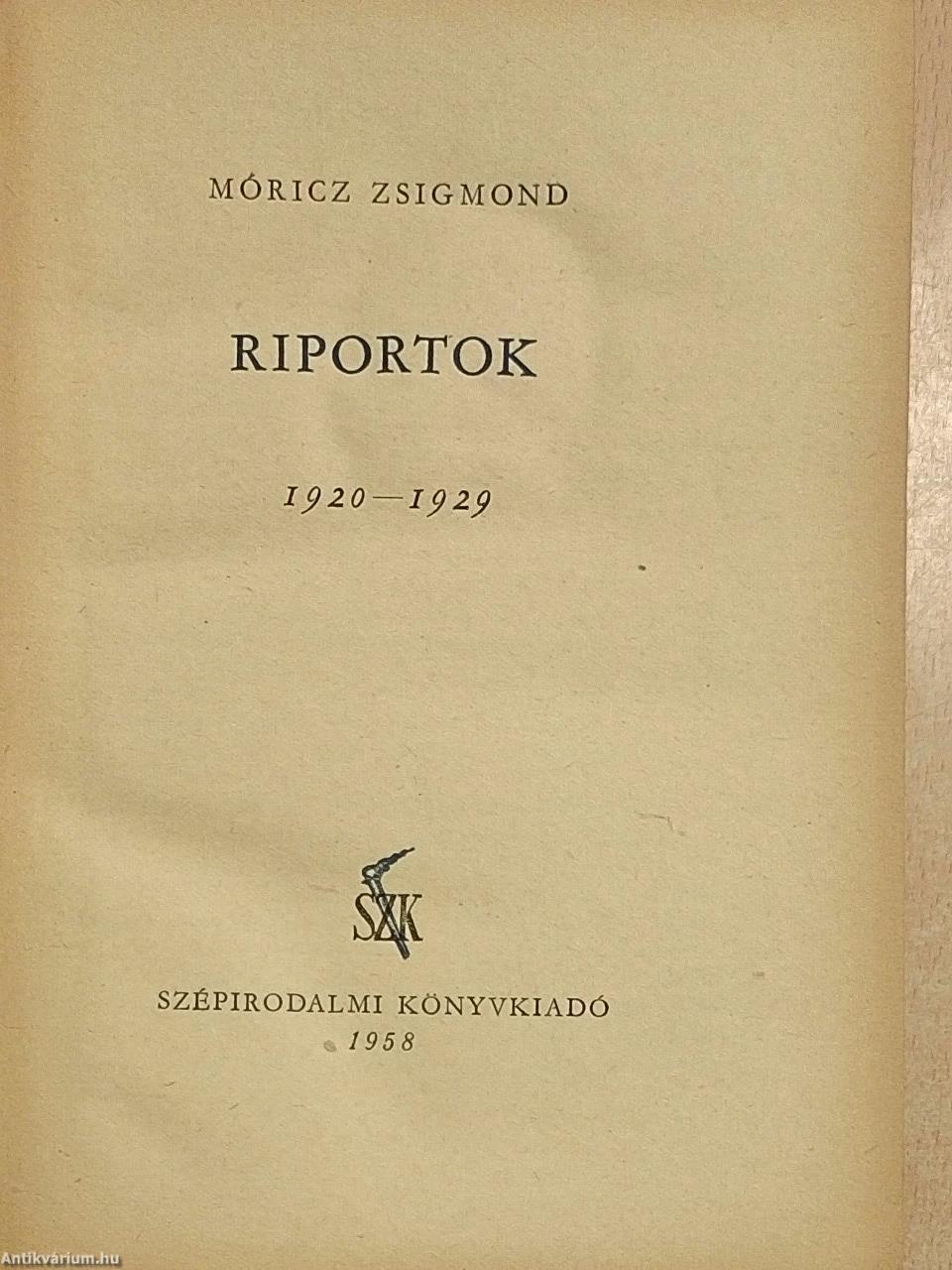 MÓRICZ ZSIGMOND

RIPORTOK

1920—1929

SZK

SZÉPIRODALMI KÖNYVKIADÓ
1958

Antikvárium.hu